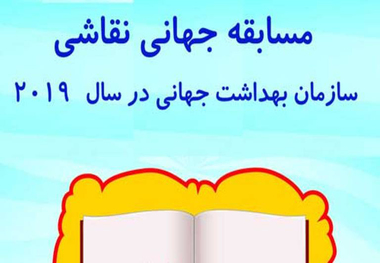 مسابقه جهانی نقاشی

سازمان بهداشت جهانی در سال ۲۰۱۹